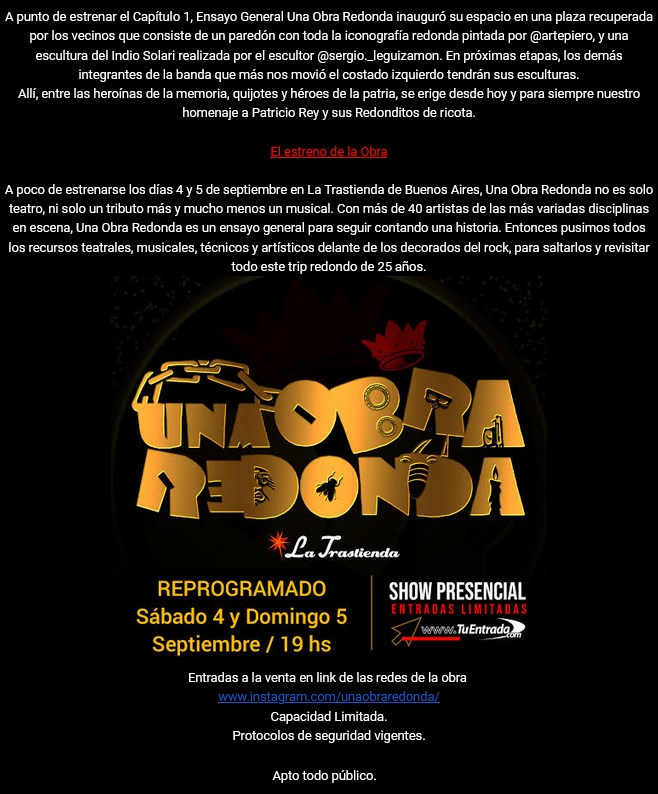 A punto de estrenar el Capítulo 1, Ensayo General Una Obra Redonda inauguró su espacio en una plaza recuperada por los vecinos que consiste de un paredón con toda la iconografía redonda pintada por @artepiero, y una escultura del Indio Solari realizada por el escultor @sergio._leguizamon. En próximas etapas, los demás integrantes de la banda que más nos movió el costado izquierdo tendrán sus esculturas.
Allí, entre las heroínas de la memoria, quijotes y héroes de la patria, se erige desde hoy y para siempre nuestro homenaje a Patricio Rey y sus Redonditos de ricota.

El estreno de la Obra

A poco de estrenarse los días 4 y 5 de septiembre en La Trastienda de Buenos Aires, Una Obra Redonda no es solo teatro, ni solo un tributo más y mucho menos un musical. Con más de 40 artistas de las más variadas disciplinas en escena, Una Obra Redonda es un ensayo general para seguir contando una historia. Entonces pusimos todos los recursos teatrales, musicales, técnicos y artísticos delante de los decorados del rock, para saltarlos y revisitar todo este trip redondo de 25 años.

UNA OBRA REDONDA

La Trastienda

REPROGRAMADO
Sábado 4 y Domingo 5
Septiembre / 19 hs

SHOW PRESENCIAL
ENTRADAS LIMITADAS
www.TuEntrada.com

Entradas a la venta en link de las redes de la obra
www.instagram.com/unaobraredonda/
Capacidad Limitada.
Protocolos de seguridad vigentes.

Apto todo público.